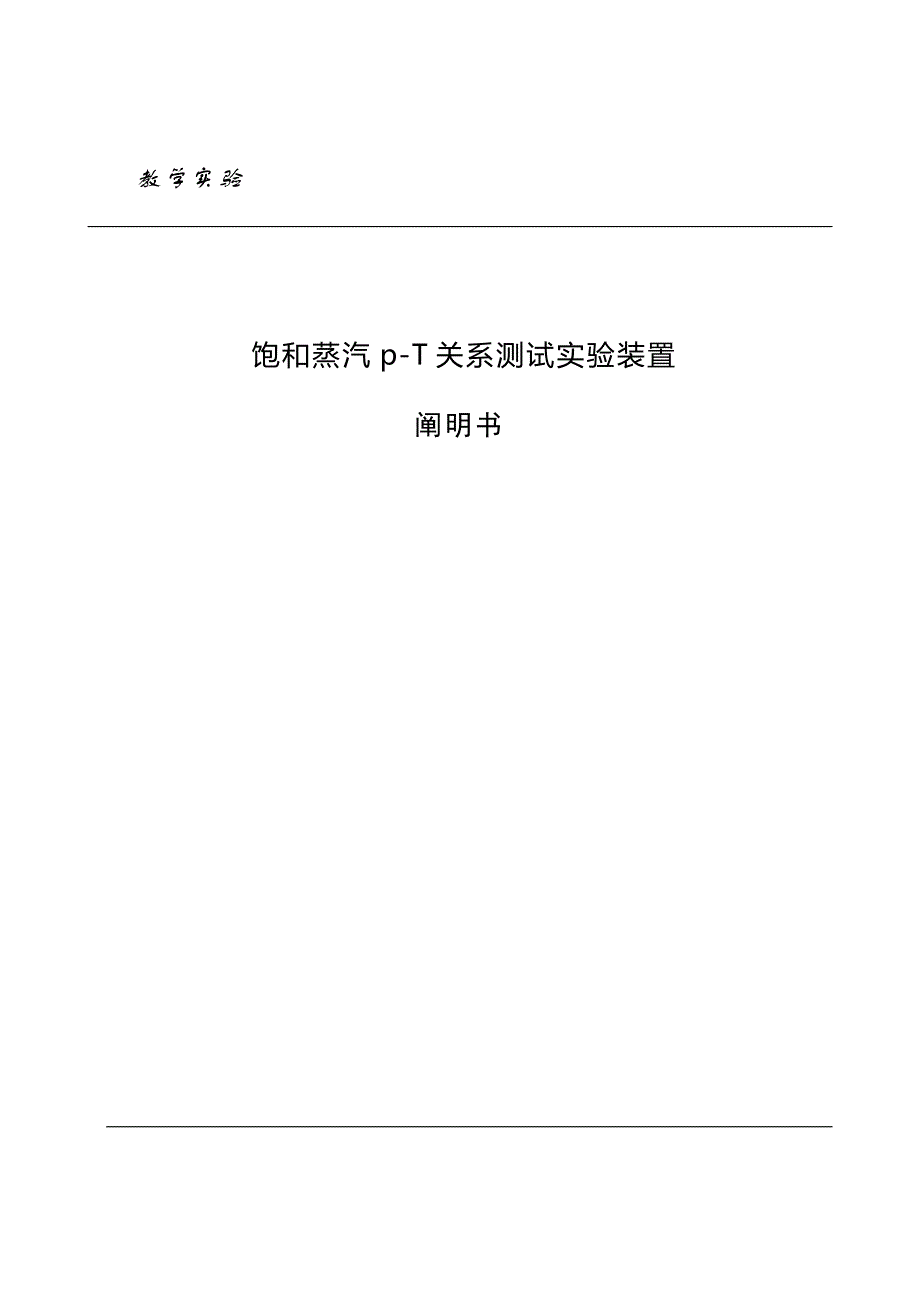 教学实验

饱和蒸汽 p-T 关系测试实验装置

阐明书